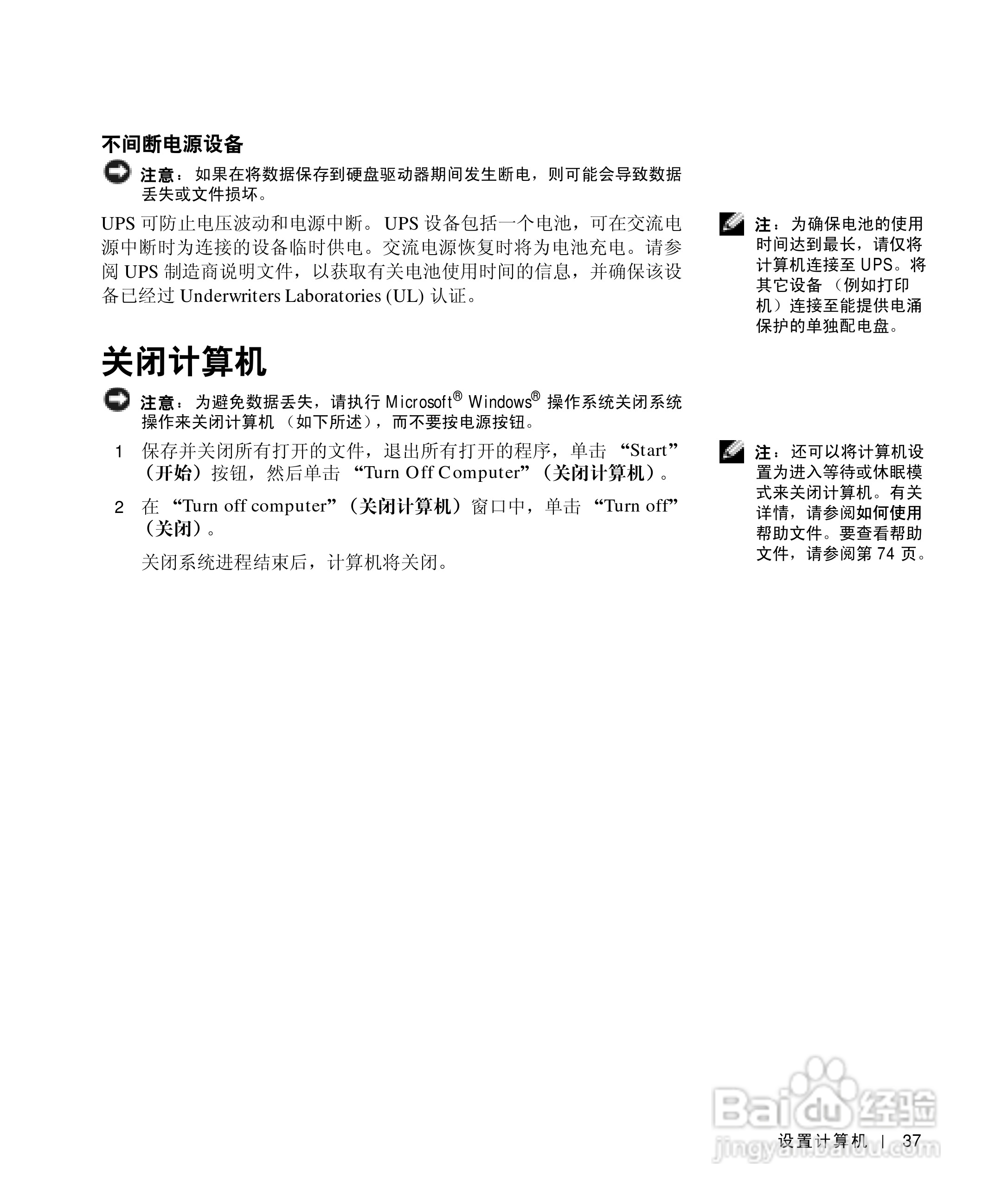 不间断电源设备

注意：如果在将数据保存到硬盘驱动器期间发生断电，则可能会导致数据丢失或文件损坏。

UPS 可防止电压波动和电源中断。UPS 设备包括一个电池，可在交流电源中断时为连接的设备临时供电。交流电源恢复时将为电池充电。请参阅 UPS 制造商说明文件，以获取有关电池使用时间的信息，并确保该设备已经过 Underwriters Laboratories (UL) 认证。

注：为确保电池的使用时间达到最长，请仅将计算机连接至 UPS。将其它设备（例如打印机）连接至能提供电涌保护的单独配电盘。

关闭计算机

注意：为避免数据丢失，请执行 Microsoft® Windows® 操作系统关闭系统操作来关闭计算机（如下所述），而不要按电源按钮。

1 保存并关闭所有打开的文件，退出所有打开的程序，单击 “Start”（开始）按钮，然后单击 “Turn Off Computer”（关闭计算机）。

2 在 “Turn off computer”（关闭计算机）窗口中，单击 “Turn off”（关闭）。

关闭系统进程结束后，计算机将关闭。

注：还可以将计算机设置为进入等待或休眠模式来关闭计算机。有关详情，请参阅如何使用帮助文件。要查看帮助文件，请参阅第 74 页。

Baidu 经验
jingyan.baidu.com

设置计算机 | 37